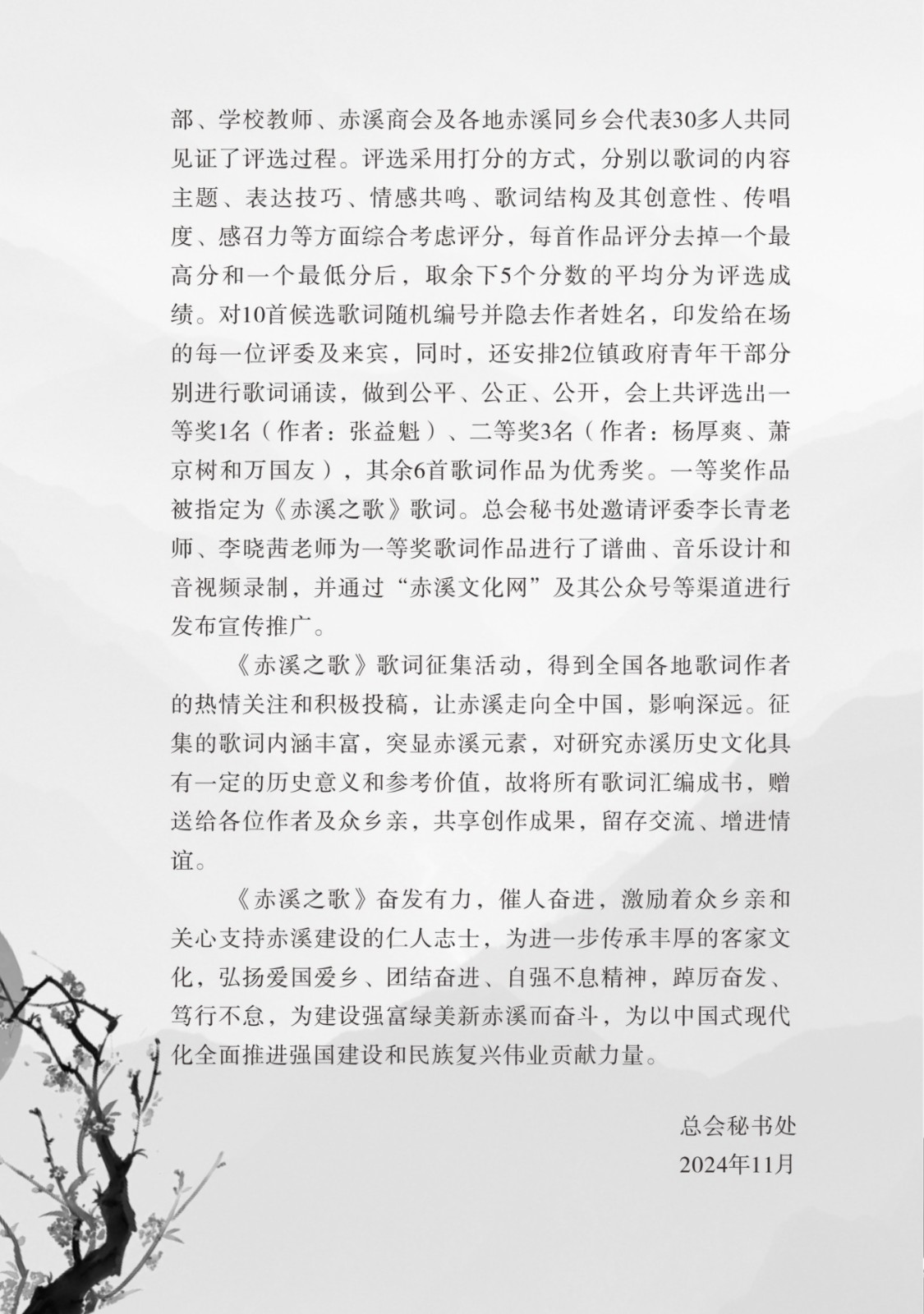 部、学校教师、赤溪商会及各地赤溪同乡会代表30多人共同见证了评选过程。评选采用打分的方式，分别以歌词的内容主题、表达技巧、情感共鸣、歌词结构及其创意性、传唱度、感召力等方面综合考虑评分，每首作品评分去掉一个最高分和一个最低分后，取余下5个分数的平均分为评选成绩。对10首候选歌词随机编号并隐去作者姓名，印发给在场的每一位评委及来宾，同时，还安排2位镇政府青年干部分别进行歌词诵读，做到公平、公正、公开，会上共评选出一等奖1名（作者：张益魁）、二等奖3名（作者：杨厚爽、萧京树和万国友），其余6首歌词作品为优秀奖。一等奖作品被指定为《赤溪之歌》歌词。总会秘书处邀请评委李长青老师、李晓茜老师为一等奖歌词作品进行了谱曲、音乐设计和音视频录制，并通过“赤溪文化网”及其公众号等渠道进行发布宣传推广。

《赤溪之歌》歌词征集活动，得到全国各地歌词作者的热情关注和积极投稿，让赤溪走向全中国，影响深远。征集的歌词内涵丰富，突显赤溪元素，对研究赤溪历史文化具有一定的历史意义和参考价值，故将所有歌词汇编成书，赠送给各位作者及众乡亲，共享创作成果，留存交流、增进情谊。

《赤溪之歌》奋发有力，催人奋进，激励着众乡亲和关心支持赤溪建设的仁人志士，为进一步传承丰厚的客家文化，弘扬爱国爱乡、团结奋进、自强不息精神，踔厉奋发、笃行不怠，为建设强富绿美新赤溪而奋斗，为以中国式现代化全面推进强国建设和民族复兴伟业贡献力量。

总会秘书处
2024年11月